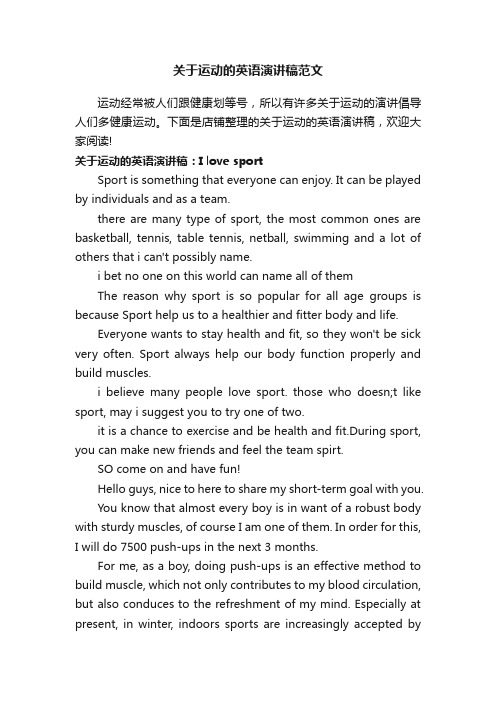 关于运动的英语演讲稿范文

运动经常被人们跟健康划等号，所以有许多关于运动的演讲倡导人们多健康运动。下面是店铺整理的关于运动的英语演讲稿，欢迎大家阅读!

关于运动的英语演讲稿：I love sport

Sport is something that everyone can enjoy. It can be played by individuals and as a team.

there are many type of sport, the most common ones are basketball, tennis, table tennis, netball, swimming and a lot of others that i can't possibly name.

i bet no one on this world can name all of them

The reason why sport is so popular for all age groups is because Sport help us to a healthier and fitter body and life.

Everyone wants to stay health and fit, so they won't be sick very often. Sport always help our body function properly and build muscles.

i believe many people love sport. those who doesn;t like sport, may i suggest you to try one of two.

it is a chance to exercise and be health and fit.During sport, you can make new friends and feel the team spirt.

SO come on and have fun!

Hello guys, nice to here to share my short-term goal with you.

You know that almost every boy is in want of a robust body with sturdy muscles, of course I am one of them. In order for this, I will do 7500 push-ups in the next 3 months.

For me, as a boy, doing push-ups is an effective method to build muscle, which not only contributes to my blood circulation, but also conduces to the refreshment of my mind. Especially at present, in winter, indoors sports are increasingly accepted by